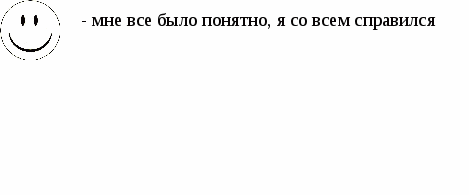 - мне все было понятно, я со всем справился